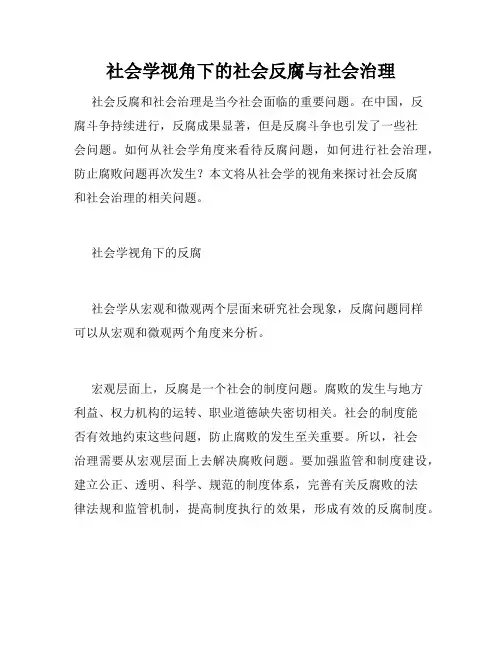 社会学视角下的社会反腐与社会治理

社会反腐和社会治理是当今社会面临的重要问题。在中国，反腐斗争持续进行，反腐成果显著，但是反腐斗争也引发了一些社会问题。如何从社会学角度来看待反腐问题，如何进行社会治理，防止腐败问题再次发生？本文将从社会学的视角来探讨社会反腐和社会治理的相关问题。

社会学视角下的反腐

社会学从宏观和微观两个层面来研究社会现象，反腐问题同样可以从宏观和微观两个角度来分析。

宏观层面上，反腐是一个社会的制度问题。腐败的发生与地方利益、权力机构的运转、职业道德缺失密切相关。社会的制度能否有效地约束这些问题，防止腐败的发生至关重要。所以，社会治理需要从宏观层面上去解决腐败问题。要加强监管和制度建设，建立公正、透明、科学、规范的制度体系，完善有关反腐败的法律法规和监管机制，提高制度执行的效果，形成有效的反腐制度。